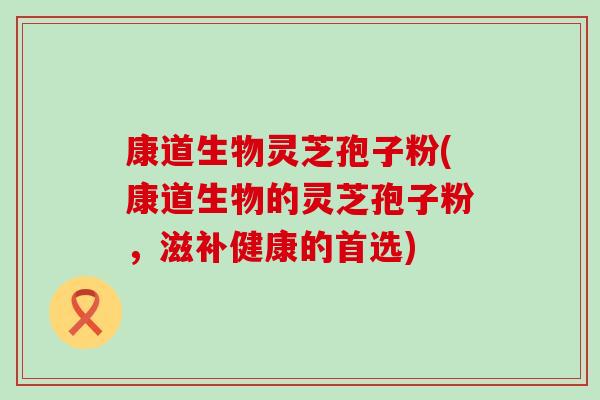 康道生物灵芝孢子粉(康道生物的灵芝孢子粉，滋补健康的首选)